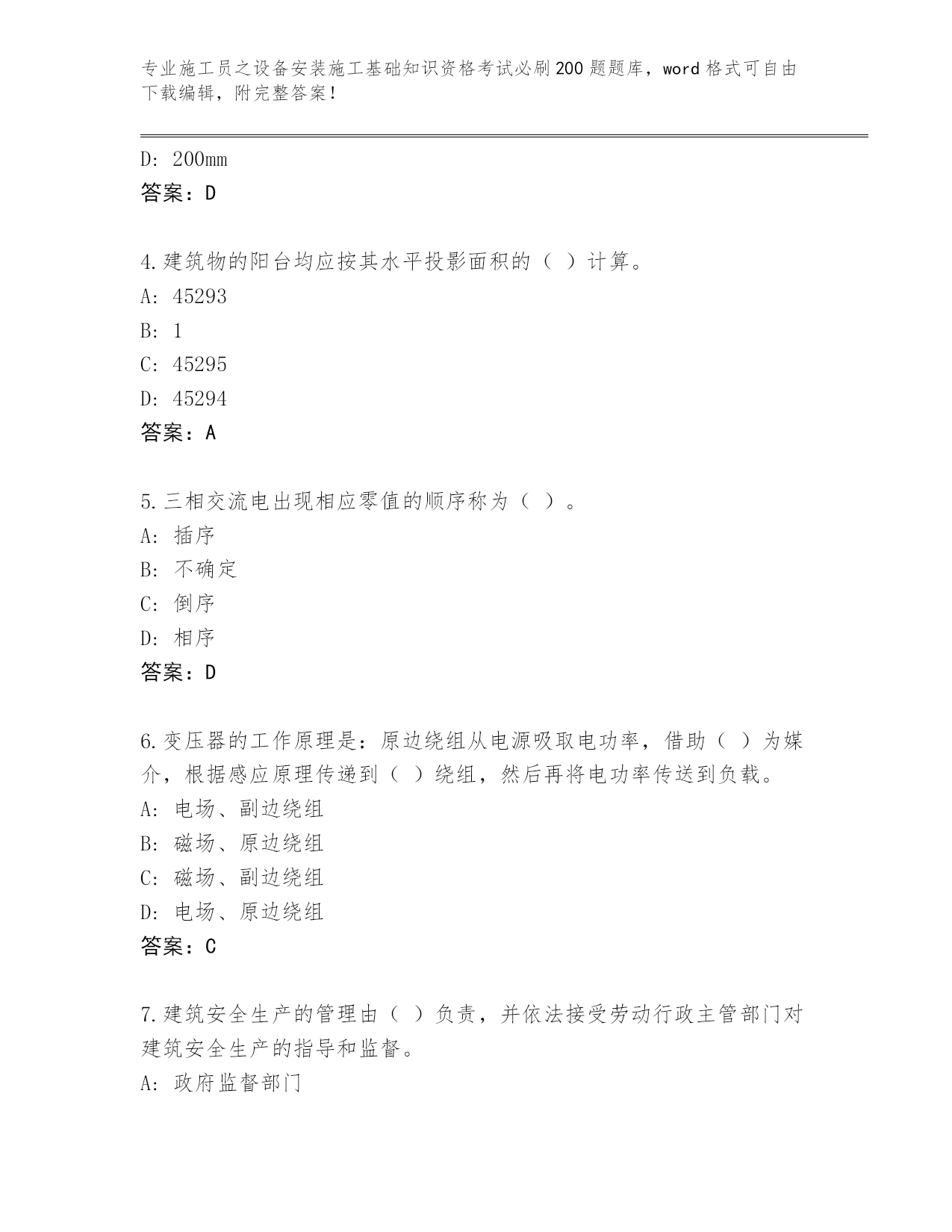 专业施工员之设备安装施工基础知识资格考试必刷200题题库，word格式可自由下载编辑，附完整答案！

D：200mm
答案：D

4.建筑物的阳台均应按其水平投影面积的（ ）计算。
A：45293
B：1
C：45295
D：45294
答案：A

5.三相交流电出现相应零值的顺序称为（ ）。
A：插序
B：不确定
C：倒序
D：相序
答案：D

6.变压器的工作原理是：原边绕组从电源吸取电功率，借助（ ）为媒介，根据感应原理传递到（ ）绕组，然后再将电功率传送到负载。
A：电场、副边绕组
B：磁场、原边绕组
C：磁场、副边绕组
D：电场、原边绕组
答案：C

7.建筑安全生产的管理由（ ）负责，并依法接受劳动行政主管部门对建筑安全生产的指导和监督。
A：政府监督部门